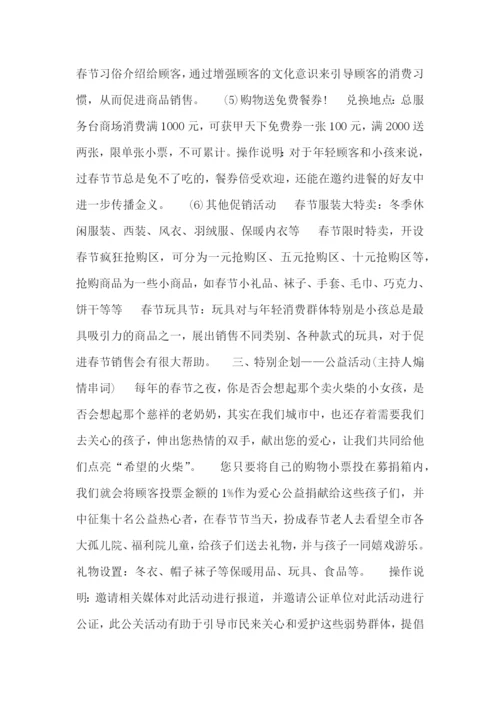 春节习俗介绍给顾客，通过增强顾客的文化意识来引导顾客的消费习惯，从而促进商品销售。 ⑸购物送免费餐券！ 兑换地点：总服务台商场消费满1000元，可获甲天下免费券一张100元，满2000送两张，限单张小票，不可累计。操作说明：对于年轻顾客和小孩来说，过春节节总是免不了吃的，餐券倍受欢迎，还能在邀约进餐的好友中进一步传播金义。 ⑹其他促销活动 春节服装大特卖：冬季休闲服装、西装、风衣、羽绒服、保暖内衣等 春节限时特卖，开设春节疯狂抢购区，可分为一元抢购区、五元抢购区、十元抢购区等，抢购商品为一些小商品，如春节小礼品、袜子、手套、毛巾、巧克力、饼干等等 春节玩具节：玩具对与年轻消费群体特别是小孩总是最具吸引力的商品之一，展出销售不同类别、各种款式的玩具，对于促进春节销售会有很大帮助。 三、特别企划——公益活动(主持人煽情串词) 每年的春节之夜，你是否会想起那个卖火柴的小女孩，是否会想起那个慈祥的老奶奶，其实在我们城市中，也还存着需要我们去关心的孩子，伸出您热情的双手，献出您的爱心，让我们共同给他们点亮“希望的火柴”。 您只要将自己的购物小票投在募捐箱内，我们就会将顾客投票金额的1%作为爱心公益捐献给这些孩子们，并中征集十名公益热心者，在春节节当天，扮成春节老人去看望全市各大孤儿院、福利院儿童，给孩子们送去礼物，并与孩子一同嬉戏游乐。礼物设置：冬衣、帽子袜子等保暖用品、玩具、食品等。 操作说明：邀请相关媒体对此活动进行报道，并邀请公证单位对此活动进行公证，此公关活动有助于引导市民来关心和爱护这些弱势群体，提倡